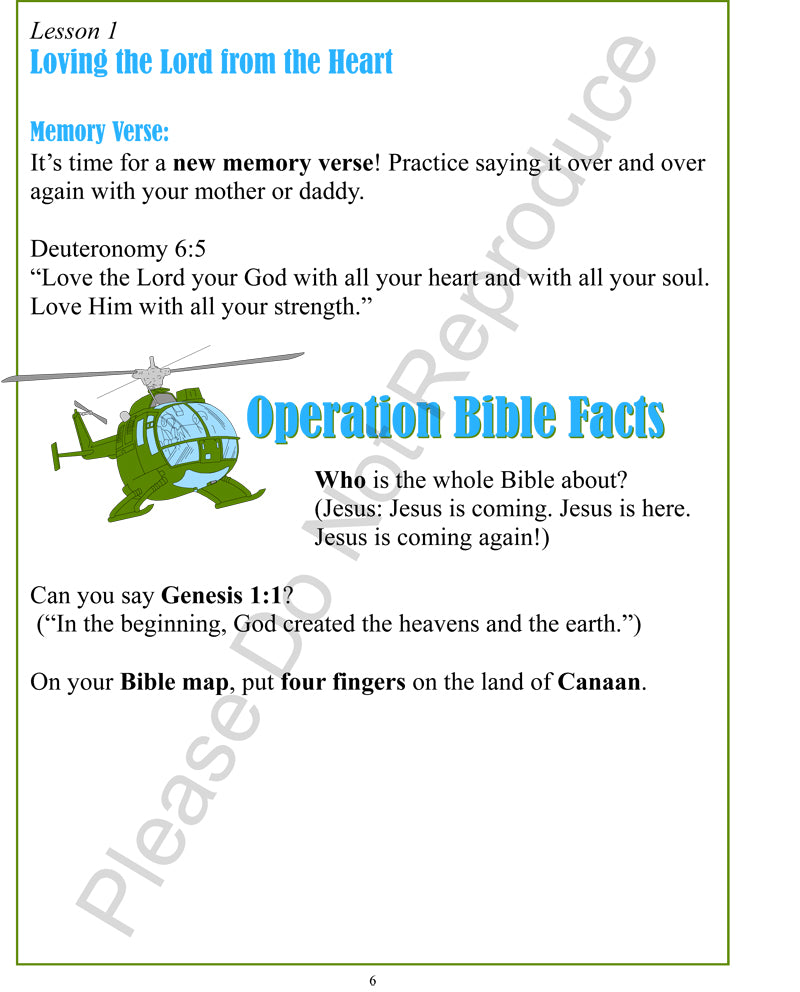 Lesson 1
Loving the Lord from the Heart

Memory Verse:
It's time for a new memory verse! Practice saying it over and over again with your mother or daddy.

Deuteronomy 6:5
"Love the Lord your God with all your heart and with all your soul. Love Him with all your strength."

Operation Bible Facts

Who is the whole Bible about?
(Jesus: Jesus is coming. Jesus is here. Jesus is coming again!)

Can you say Genesis 1:1?
("In the beginning, God created the heavens and the earth.")

On your Bible map, put four fingers on the land of Canaan.

6

Please Do Not Reproduce